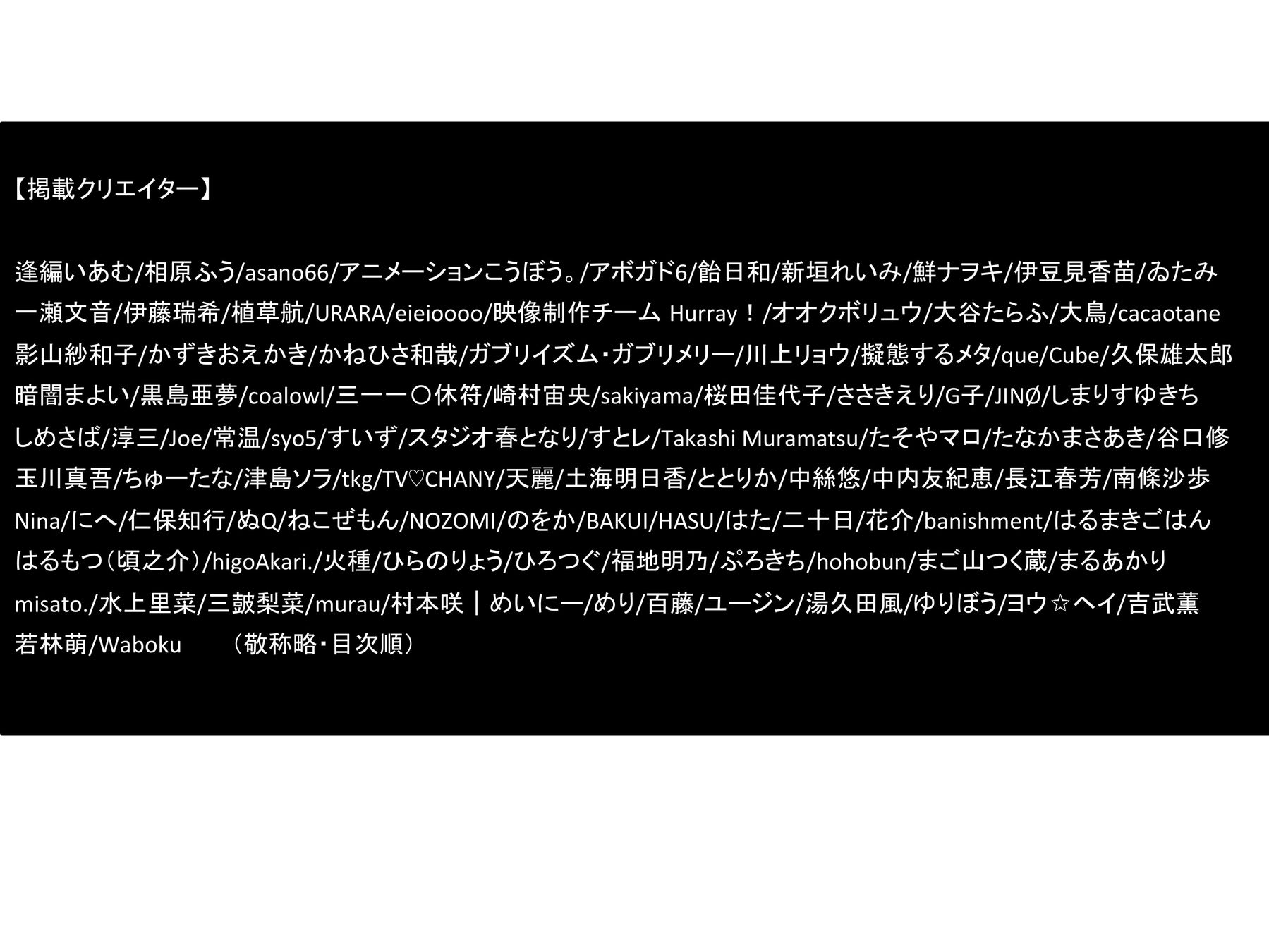 【掲載クリエイター】

逢編いあむ/相原ふう/asano66/アニメーションこうぼう。/アボガド6/飴日和/新垣れいみ/鮮ナヲキ/伊豆見香苗/ゐたみ 一瀬文音/伊藤瑞希/植草航/URARA/eieioooo/映像制作チーム Hurray！/オオクボリュウ/大谷たらふ/大鳥/cacaotane 影山紗和子/かずきおえかき/かねひさ和哉/ガブリイズム・ガブリメリー/川上リョウ/擬態するメタ/que/Cube/久保雄太郎 暗闇まよい/黒島亜夢/coalowl/三一一〇休符/崎村宙央/sakiyama/桜田佳代子/ささきえり/G子/JINØ/しまりすゆきち しめさば/淳三/Joe/常温/syo5/すいず/スタジオ春となり/すとレ/Takashi Muramatsu/たそやマロ/たなかまさあき/谷口修 玉川真吾/ちゅーたな/津島ソラ/tkg/TV♡CHANY/天麗/土海明日香/ととりか/中絲悠/中内友紀恵/長江春芳/南條沙歩 Nina/にへ/仁保知行/ぬQ/ねこぜもん/NOZOMI/のをか/BAKUI/HASU/はた/二十日/花介/banishment/はるまきごはん はるもつ（頃之介）/higoAkari./火種/ひらのりょう/ひろつぐ/福地明乃/ぷろきち/hohobun/まご山つく蔵/まるあかり misato./水上里菜/三皷梨菜/murau/村本咲｜めいにー/めり/百藤/ユージン/湯久田風/ゆりぼう/ヨウ☆ヘイ/吉武薫 若林萌/Waboku　（敬称略・目次順）